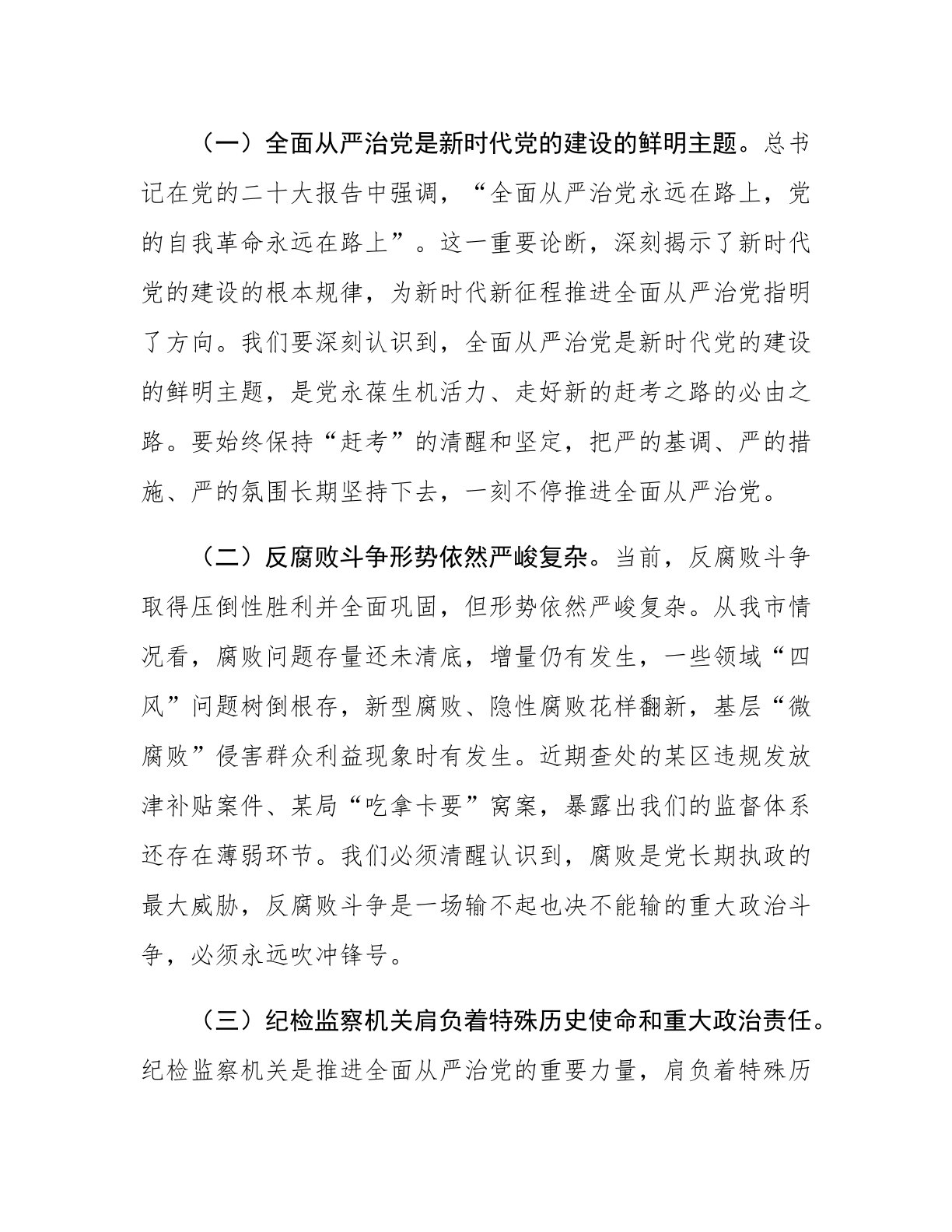 （一）全面从严治党是新时代党的建设的鲜明主题。总书记在党的二十大报告中强调，“全面从严治党永远在路上，党的自我革命永远在路上”。这一重要论断，深刻揭示了新时代党的建设的根本规律，为新时代新征程推进全面从严治党指明了方向。我们要深刻认识到，全面从严治党是新时代党的建设的鲜明主题，是党永葆生机活力、走好新的赶考之路的必由之路。要始终保持“赶考”的清醒和坚定，把严的基调、严的措施、严的氛围长期坚持下去，一刻不停推进全面从严治党。

（二）反腐败斗争形势依然严峻复杂。当前，反腐败斗争取得压倒性胜利并全面巩固，但形势依然严峻复杂。从我市情况看，腐败问题存量还未清底，增量仍有发生，一些领域“四风”问题树倒根存，新型腐败、隐性腐败花样翻新，基层“微腐败”侵害群众利益现象时有发生。近期查处的某区违规发放津补贴案件、某局“吃拿卡要”窝案，暴露出我们的监督体系还存在薄弱环节。我们必须清醒认识到，腐败是党长期执政的最大威胁，反腐败斗争是一场输不起也决不能输的重大政治斗争，必须永远吹冲锋号。

（三）纪检监察机关肩负着特殊历史使命和重大政治责任。纪检监察机关是推进全面从严治党的重要力量，肩负着特殊历